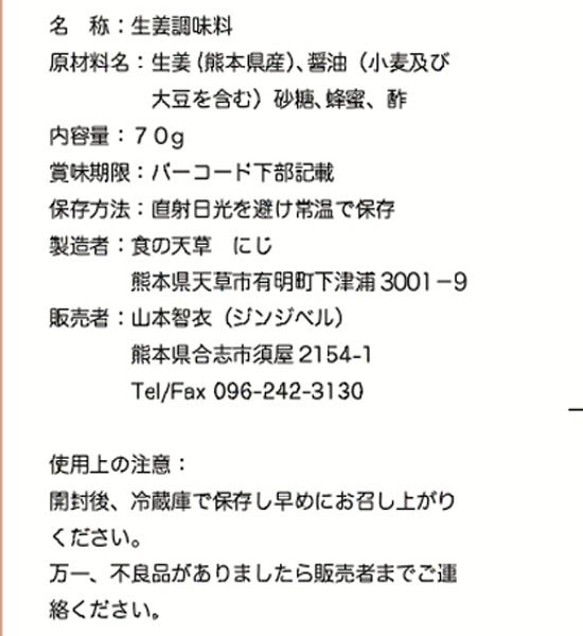 名　称：生姜調味料
原材料名：生姜（熊本県産）、醤油（小麦及び大豆を含む）砂糖、蜂蜜、酢
内容量：７０g
賞味期限：バーコード下部記載
保存方法：直射日光を避け常温で保存
製造者：食の天草　にじ
熊本県天草市有明町下津浦 3001－9
販売者：山本智衣（ジンジベル）
熊本県合志市須屋 2154-1
Tel/Fax 096-242-3130

使用上の注意：
開封後、冷蔵庫で保存し早めにお召し上がりください。
万一、不良品がありましたら販売者までご連絡ください。